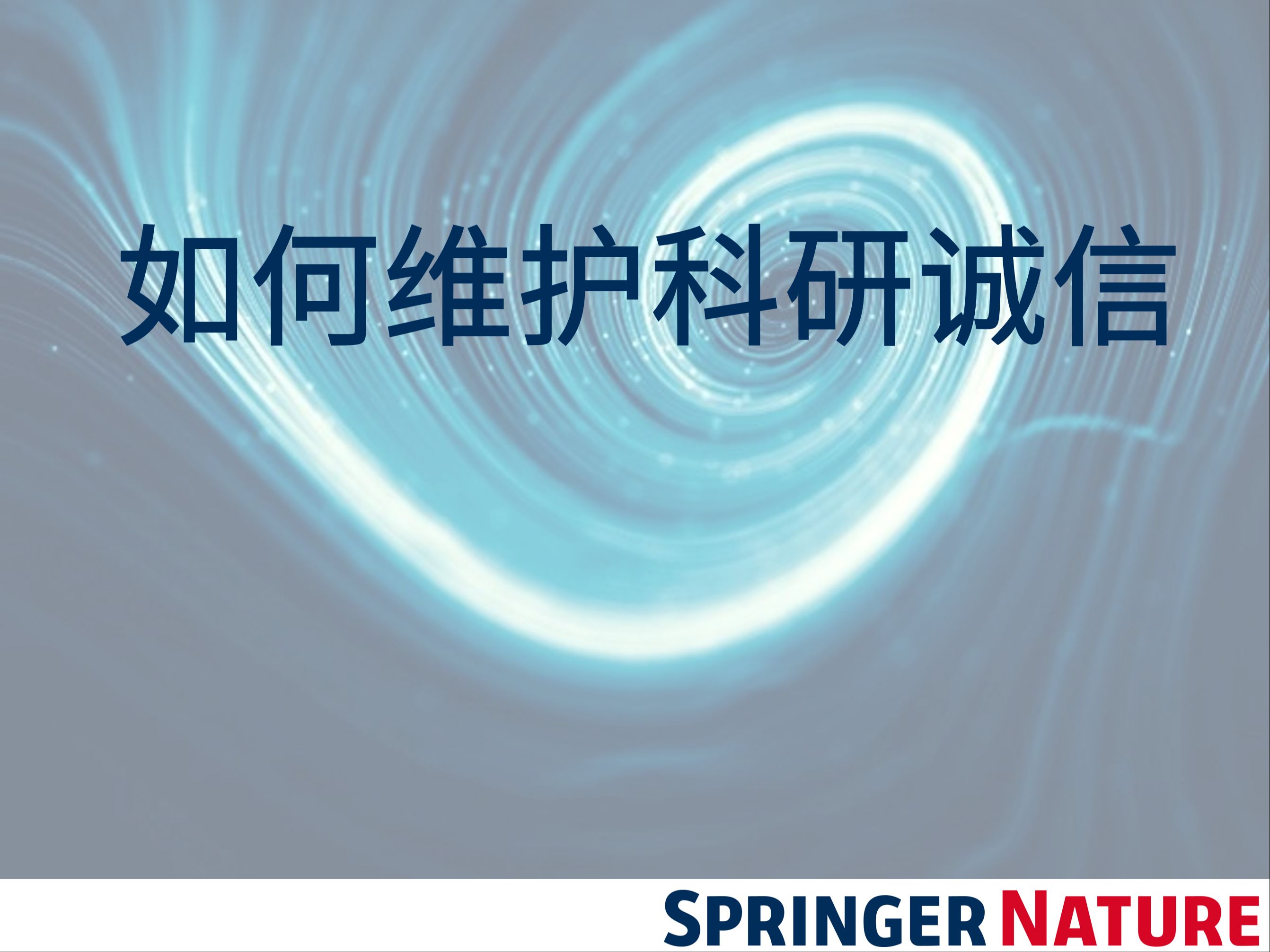 如何维护科研诚信

SPRINGER NATURE